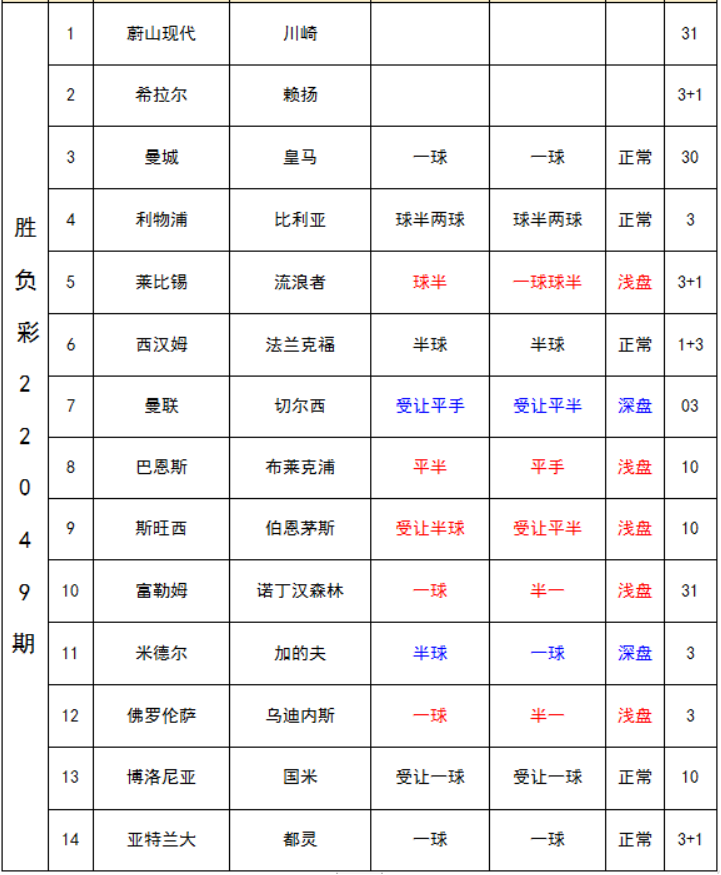 | 胜负彩22049期 | 1 | 蔚山现代 | 川崎 | | | | 31 |
|---|---|---|---|---|---|---|---|
| | 2 | 希拉尔 | 赖扬 | | | | 3+1 |
| | 3 | 曼城 | 皇马 | 一球 | 一球 | 正常 | 30 |
| | 4 | 利物浦 | 比利亚 | 球半两球 | 球半两球 | 正常 | 3 |
| | 5 | 莱比锡 | 流浪者 | 球半 | 一球球半 | 浅盘 | 3+1 |
| | 6 | 西汉姆 | 法兰克福 | 半球 | 半球 | 正常 | 1+3 |
| | 7 | 曼联 | 切尔西 | 受让平手 | 受让平半 | 深盘 | 03 |
| | 8 | 巴恩斯 | 布莱克浦 | 平半 | 平手 | 浅盘 | 10 |
| | 9 | 斯旺西 | 伯恩茅斯 | 受让半球 | 受让平半 | 浅盘 | 10 |
| | 10 | 富勒姆 | 诺丁汉森林 | 一球 | 半一 | 浅盘 | 31 |
| | 11 | 米德尔 | 加的夫 | 半球 | 一球 | 深盘 | 3 |
| | 12 | 佛罗伦萨 | 乌迪内斯 | 一球 | 半一 | 浅盘 | 3 |
| | 13 | 博洛尼亚 | 国米 | 受让一球 | 受让一球 | 正常 | 10 |
| | 14 | 亚特兰大 | 都灵 | 一球 | 一球 | 正常 | 3+1 |